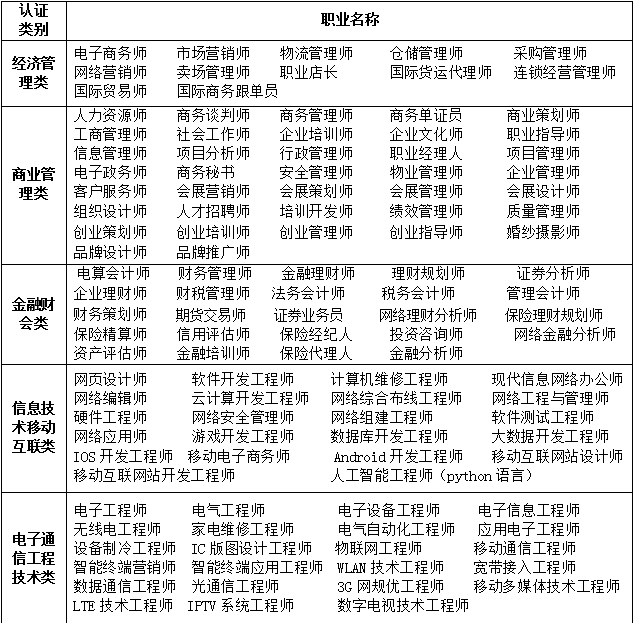 | 认证类别 | 职业名称 |
|---|---|
| 经济管理类 | 电子商务师 市场营销师 物流管理师 仓储管理师 采购管理师 网络营销师 卖场管理师 职业店长 国际货运代理师 连锁经营管理师 国际贸易师 国际商务跟单员 |
| 商业管理类 | 人力资源师 商务谈判师 商务管理师 商务单证员 商业策划师 工商管理师 社会工作师 企业培训师 企业文化师 职业指导师 信息管理师 项目分析师 行政管理师 职业经理人 项目管理师 电子政务师 商务秘书 安全管理师 物业管理师 企业管理师 客户服务师 会展营销师 会展策划师 会展管理师 会展设计师 组织设计师 人才招聘师 培训开发师 绩效管理师 质量管理师 创业策划师 创业培训师 创业管理师 创业指导师 婚纱摄影师 品牌设计师 品牌推广师 |
| 金融财会类 | 电算会计师 财务管理师 金融理财师 理财规划师 证券分析师 企业理财师 财税管理师 法务会计师 税务会计师 管理会计师 财务策划师 期货交易师 证券业务员 网络理财分析师 保险理财规划师 保险精算师 信用评估师 保险经纪人 投资咨询师 网络金融分析师 资产评估师 金融培训师 保险代理人 金融分析师 |
| 信息技术移动互联类 | 网页设计师 软件开发工程师 计算机维修工程师 现代信息网络办公师 网络编辑师 云计算开发工程师 网络综合布线工程师 网络工程与管理师 硬件工程师 网络安全管理师 网络组建工程师 软件测试工程师 网络应用师 游戏开发工程师 数据库开发工程师 大数据开发工程师 IOS 开发工程师 移动电子商务师 Android 开发工程师 移动互联网站设计师 移动互联网站开发工程师 人工智能工程师（python 语言） |
| 电子通信工程技术类 | 电子工程师 电气工程师 电子设备工程师 电子信息工程师 无线电工程师 家电维修工程师 电气自动化工程师 应用电子工程师 设备制冷工程师 IC 版图设计工程师 物联网工程师 移动通信工程师 智能终端营销师 智能终端应用工程师 WLAN 技术工程师 宽带接入工程师 数据通信工程师 光通信工程师 3G 网规优工程师 移动多媒体技术工程师 LTE 技术工程师 IPTV 系统工程师 数字电视技术工程师 |